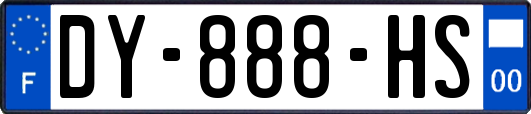 F
DY-888-HS
00